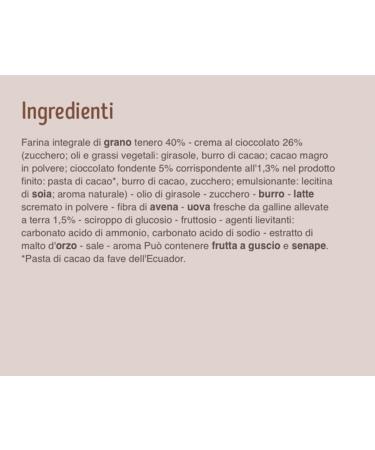 Ingredienti

Farina integrale di grano tenero 40% - crema al cioccolato 26% (zucchero; oli e grassi vegetali: girasole, burro di cacao; cacao magro in polvere; cioccolato fondente 5% corrispondente all'1,3% nel prodotto finito: pasta di cacao*, burro di cacao, zucchero; emulsionante: lecitina di soia; aroma naturale) - olio di girasole - zucchero - burro - latte scremato in polvere - fibra di avena - uova fresche da galline allevate a terra 1,5% - sciroppo di glucosio - fruttosio - agenti lievitanti: carbonato acido di ammonio, carbonato acido di sodio - estratto di malto d'orzo - sale - aroma Può contenere frutta a guscio e senape. *Pasta di cacao da fave dell'Ecuador.